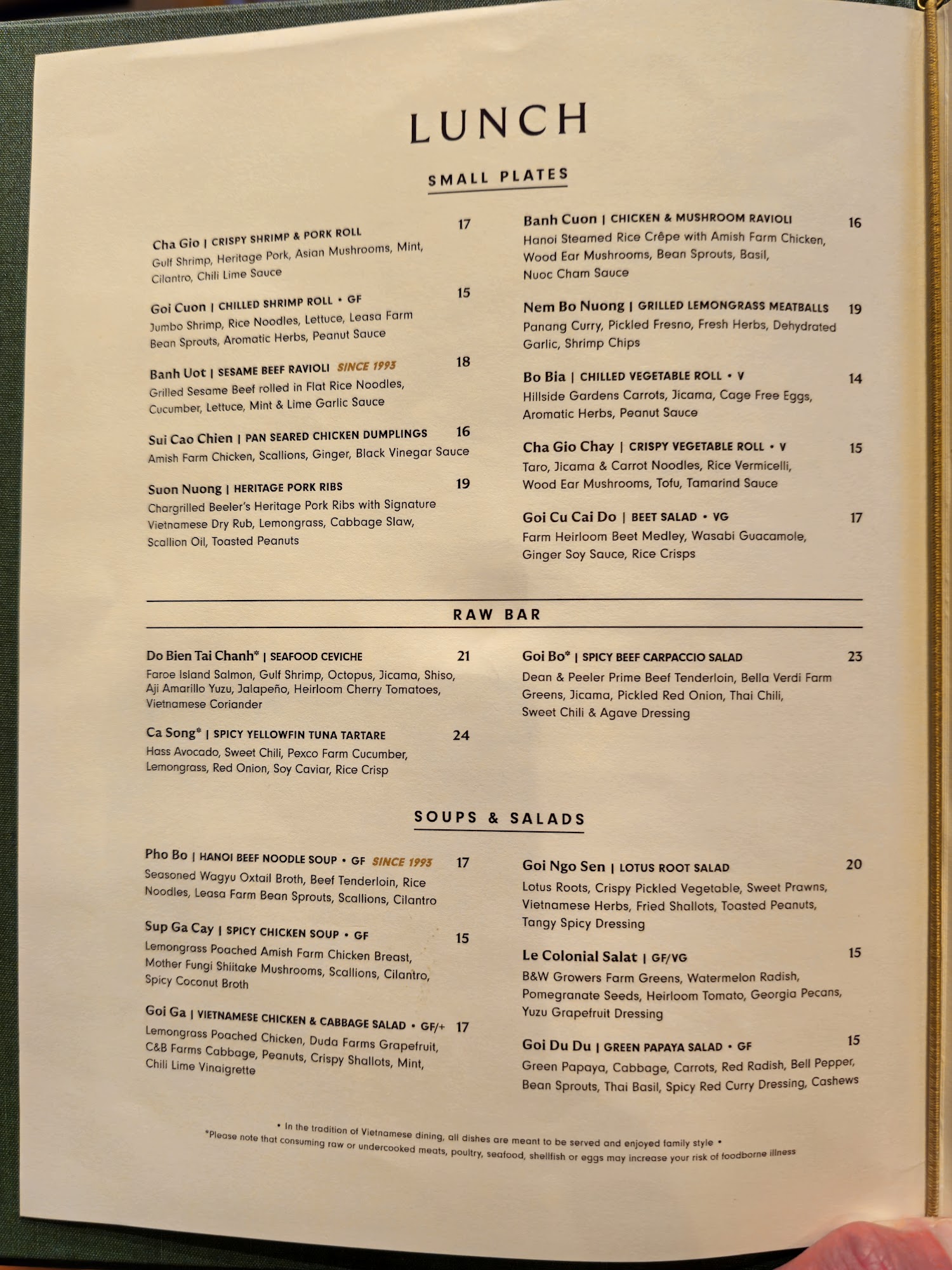 LUNCH

SMALL PLATES

Cha Gio | CRISPY SHRIMP & PORK ROLL 17
Gulf Shrimp, Heritage Pork, Asian Mushrooms, Mint, Cilantro, Chili Lime Sauce

Goi Cuon | CHILLED SHRIMP ROLL • GF 15
Jumbo Shrimp, Rice Noodles, Lettuce, Leasa Farm Bean Sprouts, Aromatic Herbs, Peanut Sauce

Banh Uot | SESAME BEEF RAVIOLI SINCE 1993 18
Grilled Sesame Beef rolled in Flat Rice Noodles, Cucumber, Lettuce, Mint & Lime Garlic Sauce

Sui Cao Chien | PAN SEARED CHICKEN DUMPLINGS 16
Amish Farm Chicken, Scallions, Ginger, Black Vinegar Sauce

Suon Nuong | HERITAGE PORK RIBS 19
Chargrilled Beeler's Heritage Pork Ribs with Signature Vietnamese Dry Rub, Lemongrass, Cabbage Slaw, Scallion Oil, Toasted Peanuts

Banh Cuon | CHICKEN & MUSHROOM RAVIOLI 16
Hanoi Steamed Rice Crêpe with Amish Farm Chicken, Wood Ear Mushrooms, Bean Sprouts, Basil, Nuoc Cham Sauce

Nem Bo Nuong | GRILLED LEMONGRASS MEATBALLS 19
Panang Curry, Pickled Fresno, Fresh Herbs, Dehydrated Garlic, Shrimp Chips

Bo Bia | CHILLED VEGETABLE ROLL • V 14
Hillside Gardens Carrots, Jicama, Cage Free Eggs, Aromatic Herbs, Peanut Sauce

Cha Gio Chay | CRISPY VEGETABLE ROLL • V 15
Taro, Jicama & Carrot Noodles, Rice Vermicelli, Wood Ear Mushrooms, Tofu, Tamarind Sauce

Goi Cu Cai Do | BEET SALAD • VG 17
Farm Heirloom Beet Medley, Wasabi Guacamole, Ginger Soy Sauce, Rice Crisps

RAW BAR

Do Bien Tai Chanh* | SEAFOOD CEVICHE 21
Faroe Island Salmon, Gulf Shrimp, Octopus, Jicama, Shiso, Aji Amarillo Yuzu, Jalapeño, Heirloom Cherry Tomatoes, Vietnamese Coriander

Ca Song* | SPICY YELLOWFIN TUNA TARTARE 24
Hass Avocado, Sweet Chili, Pexco Farm Cucumber, Lemongrass, Red Onion, Soy Caviar, Rice Crisp

Goi Bo* | SPICY BEEF CARPACCIO SALAD 23
Dean & Peeler Prime Beef Tenderloin, Bella Verdi Farm Greens, Jicama, Pickled Red Onion, Thai Chili, Sweet Chili & Agave Dressing

SOUPS & SALADS

Pho Bo | HANOI BEEF NOODLE SOUP • GF SINCE 1993 17
Seasoned Wagyu Oxtail Broth, Beef Tenderloin, Rice Noodles, Leasa Farm Bean Sprouts, Scallions, Cilantro

Sup Ga Cay | SPICY CHICKEN SOUP • GF 15
Lemongrass Poached Amish Farm Chicken Breast, Mother Fungi Shiitake Mushrooms, Scallions, Cilantro, Spicy Coconut Broth

Goi Ga | VIETNAMESE CHICKEN & CABBAGE SALAD • GF/+ 17
Lemongrass Poached Chicken, Duda Farms Grapefruit, C&B Farms Cabbage, Peanuts, Crispy Shallots, Mint, Chili Lime Vinaigrette

Goi Ngo Sen | LOTUS ROOT SALAD 20
Lotus Roots, Crispy Pickled Vegetable, Sweet Prawns, Vietnamese Herbs, Fried Shallots, Toasted Peanuts, Tangy Spicy Dressing

Le Colonial Salat | GF/VG 15
B&W Growers Farm Greens, Watermelon Radish, Pomegranate Seeds, Heirloom Tomato, Georgia Pecans, Yuzu Grapefruit Dressing

Goi Du Du | GREEN PAPAYA SALAD • GF 15
Green Papaya, Cabbage, Carrots, Red Radish, Bell Pepper, Bean Sprouts, Thai Basil, Spicy Red Curry Dressing, Cashews

• In the tradition of Vietnamese dining, all dishes are meant to be served and enjoyed family style •
*Please note that consuming raw or undercooked meats, poultry, seafood, shellfish or eggs may increase your risk of foodborne illness